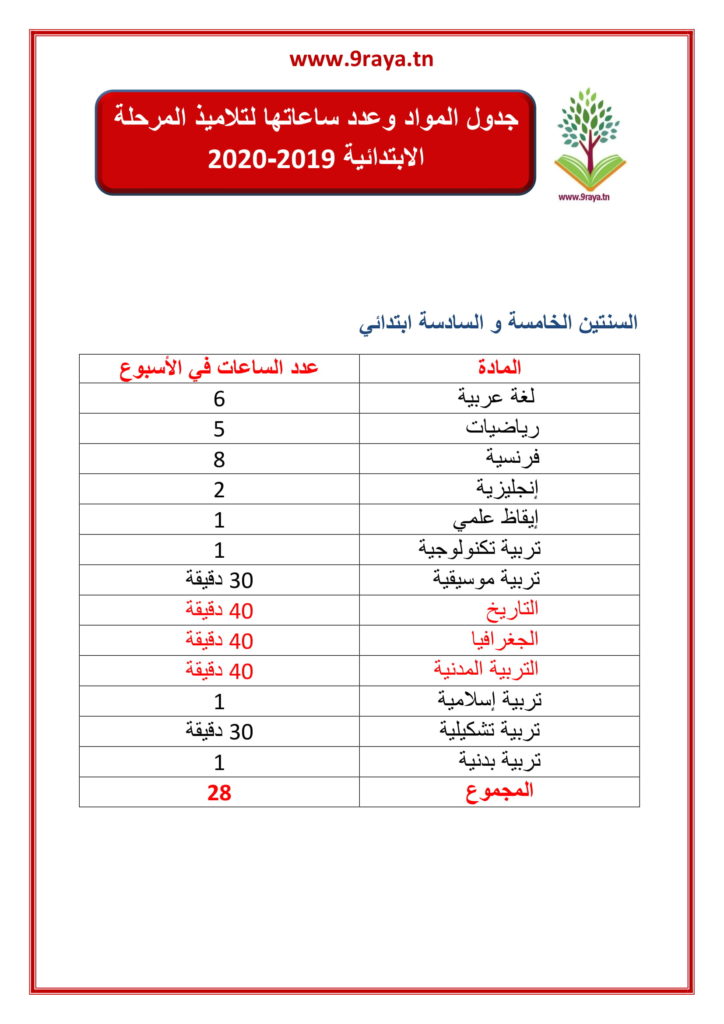 www.9raya.tn

جدول المواد وعدد ساعاتها لتلاميذ المرحلة الابتدائية 2019-2020

www.9raya.tn

السنتين الخامسة و السادسة ابتدائي

| المادة | عدد الساعات في الأسبوع |
|---|---|
| لغة عربية | 6 |
| رياضيات | 5 |
| فرنسية | 8 |
| إنجليزية | 2 |
| إيقاظ علمي | 1 |
| تربية تكنولوجية | 1 |
| تربية موسيقية | 30 دقيقة |
| التاريخ | 40 دقيقة |
| الجغرافيا | 40 دقيقة |
| التربية المدنية | 40 دقيقة |
| تربية إسلامية | 1 |
| تربية تشكيلية | 30 دقيقة |
| تربية بدنية | 1 |
| المجموع | 28 |